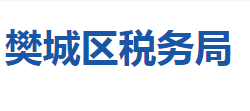 樊城区税务局